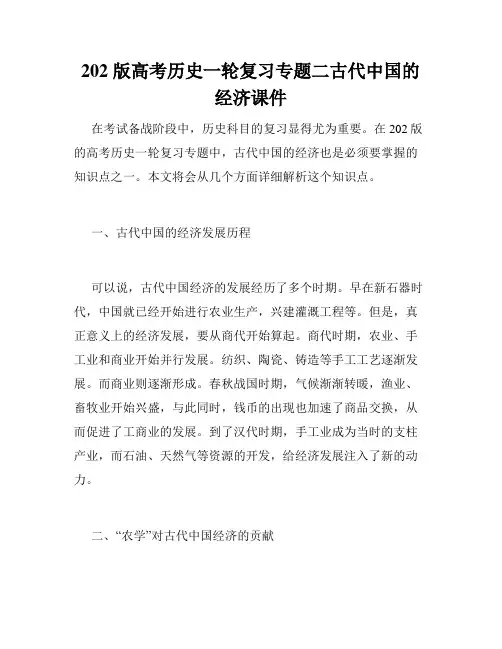 202 版高考历史一轮复习专题二古代中国的经济课件

在考试备战阶段中，历史科目的复习显得尤为重要。在 202 版的高考历史一轮复习专题中，古代中国的经济也是必须要掌握的知识点之一。本文将会从几个方面详细解析这个知识点。

一、古代中国的经济发展历程

可以说，古代中国经济的发展经历了多个时期。早在新石器时代，中国就已经开始进行农业生产，兴建灌溉工程等。但是，真正意义上的经济发展，要从商代开始算起。商代时期，农业、手工业和商业开始并行发展。纺织、陶瓷、铸造等手工工艺逐渐发展。而商业则逐渐形成。春秋战国时期，气候渐渐转暖，渔业、畜牧业开始兴盛，与此同时，钱币的出现也加速了商品交换，从而促进了工商业的发展。到了汉代时期，手工业成为当时的支柱产业，而石油、天然气等资源的开发，给经济发展注入了新的动力。

二、“农学”对古代中国经济的贡献